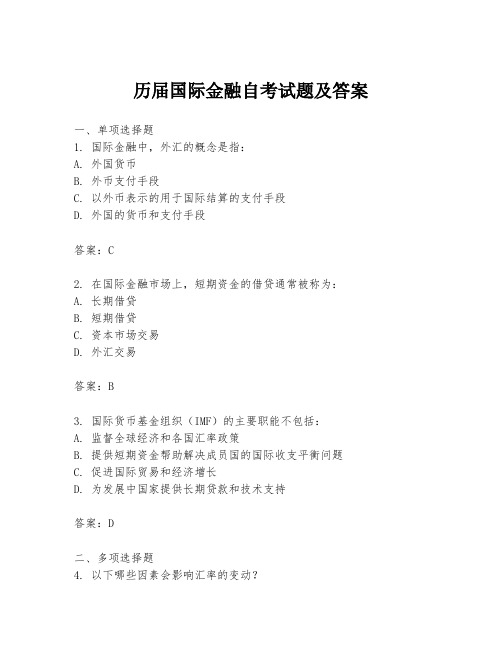 历届国际金融自考试题及答案

一、单项选择题
1. 国际金融中，外汇的概念是指：
A. 外国货币
B. 外币支付手段
C. 以外币表示的用于国际结算的支付手段
D. 外国的货币和支付手段

答案：C

2. 在国际金融市场上，短期资金的借贷通常被称为：
A. 长期借贷
B. 短期借贷
C. 资本市场交易
D. 外汇交易

答案：B

3. 国际货币基金组织（IMF）的主要职能不包括：
A. 监督全球经济和各国汇率政策
B. 提供短期资金帮助解决成员国的国际收支平衡问题
C. 促进国际贸易和经济增长
D. 为发展中国家提供长期贷款和技术支持

答案：D

二、多项选择题
4. 以下哪些因素会影响汇率的变动？